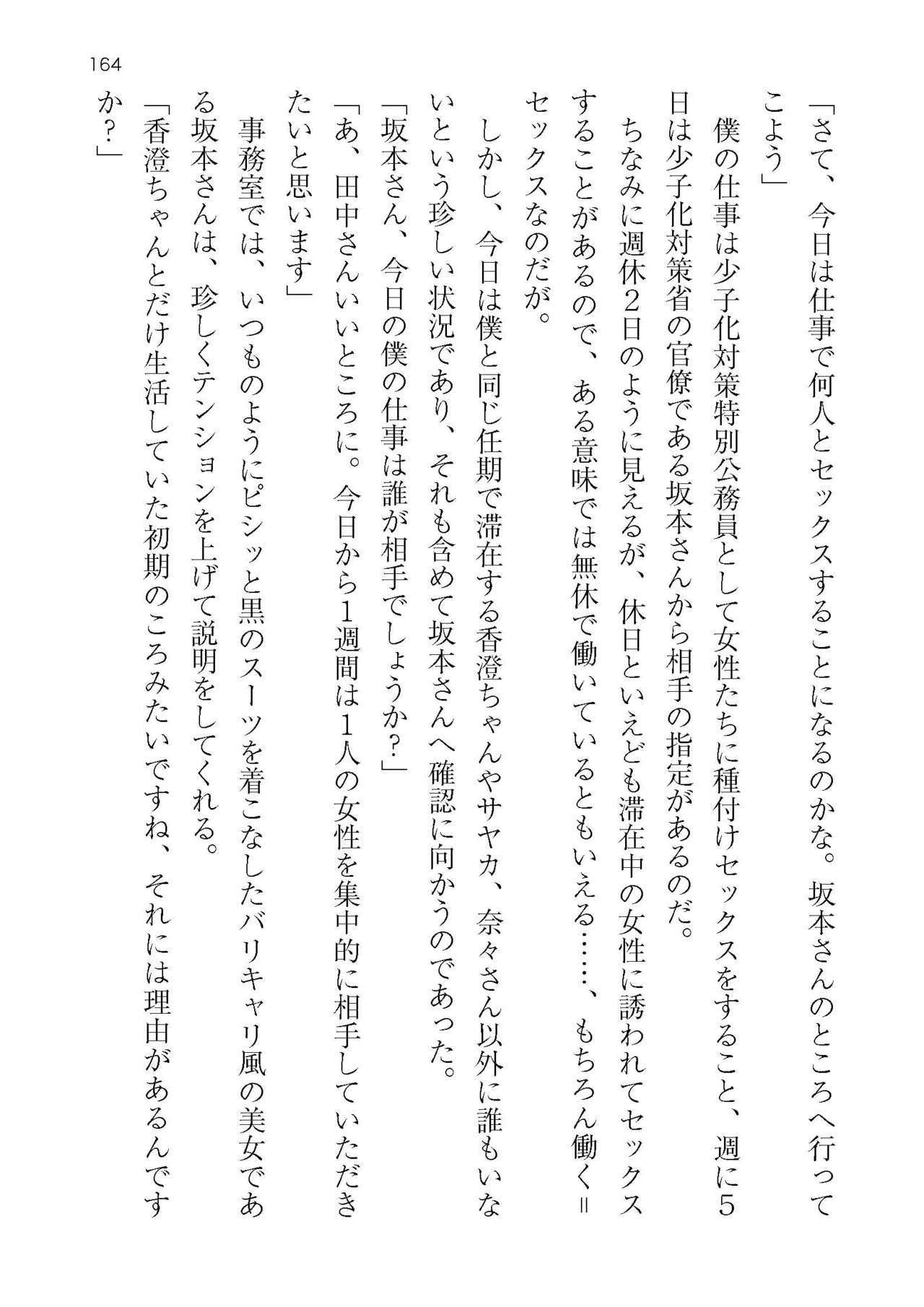 164

「さて、今日は仕事で何人とセックスすることになるのかな。坂本さんのところへ行ってこよう」

僕の仕事は少子化対策特別公務員として女性たちに種付けセックスをすること、週に5日は少子化対策省の官僚である坂本さんから相手の指定があるのだ。

ちなみに週休2日のように見えるが、休日といえども滞在中の女性に誘われてセックスすることがあるので、ある意味では無休で働いているともいえる……、もちろん働く＝セックスなのだが。

しかし、今日は僕と同じ任期で滞在する香澄ちゃんやサヤカ、奈々さん以外に誰もいないという珍しい状況であり、それも含めて坂本さんへ確認に向かうのであった。

「坂本さん、今日の僕の仕事は誰が相手でしょうか？」

「あ、田中さんいいところに。今日から1週間は1人の女性を集中的に相手していただきたいと思います」

事務室では、いつものようにピシッと黒のスーツを着こなしたバリキャリ風の美女である坂本さんは、珍しくテンションを上げて説明をしてくれる。

「香澄ちゃんとだけ生活していた初期のころみたいですね、それには理由があるんですか？」